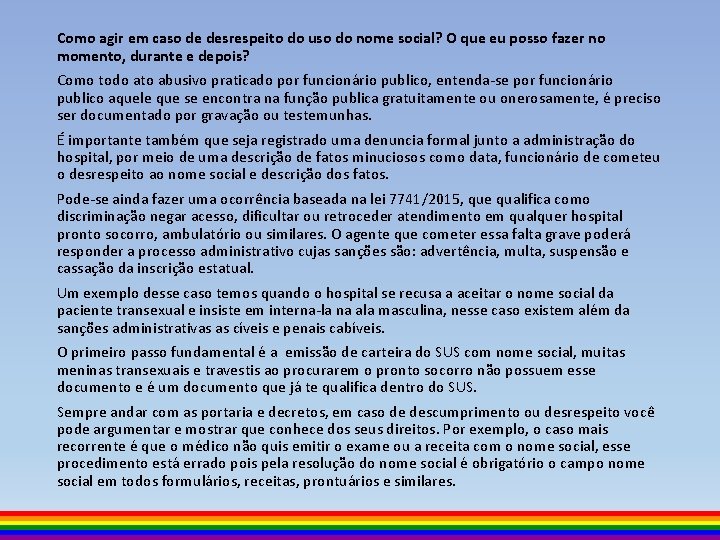 Como agir em caso de desrespeito do uso do nome social? O que eu posso fazer no momento, durante e depois?

Como todo ato abusivo praticado por funcionário publico, entenda-se por funcionário publico aquele que se encontra na função publica gratuitamente ou onerosamente, é preciso ser documentado por gravação ou testemunhas.

É importante também que seja registrado uma denuncia formal junto a administração do hospital, por meio de uma descrição de fatos minuciosos como data, funcionário de cometeu o desrespeito ao nome social e descrição dos fatos.

Pode-se ainda fazer uma ocorrência baseada na lei 7741/2015, que qualifica como discriminação negar acesso, dificultar ou retroceder atendimento em qualquer hospital pronto socorro, ambulatório ou similares. O agente que cometer essa falta grave poderá responder a processo administrativo cujas sanções são: advertência, multa, suspensão e cassação da inscrição estatual.

Um exemplo desse caso temos quando o hospital se recusa a aceitar o nome social da paciente transexual e insiste em interna-la na ala masculina, nesse caso existem além da sanções administrativas as cíveis e penais cabíveis.

O primeiro passo fundamental é a emissão de carteira do SUS com nome social, muitas meninas transexuais e travestis ao procurarem o pronto socorro não possuem esse documento e é um documento que já te qualifica dentro do SUS.

Sempre andar com as portaria e decretos, em caso de descumprimento ou desrespeito você pode argumentar e mostrar que conhece dos seus direitos. Por exemplo, o caso mais recorrente é que o médico não quis emitir o exame ou a receita com o nome social, esse procedimento está errado pois pela resolução do nome social é obrigatório o campo nome social em todos formulários, receitas, prontuários e similares.